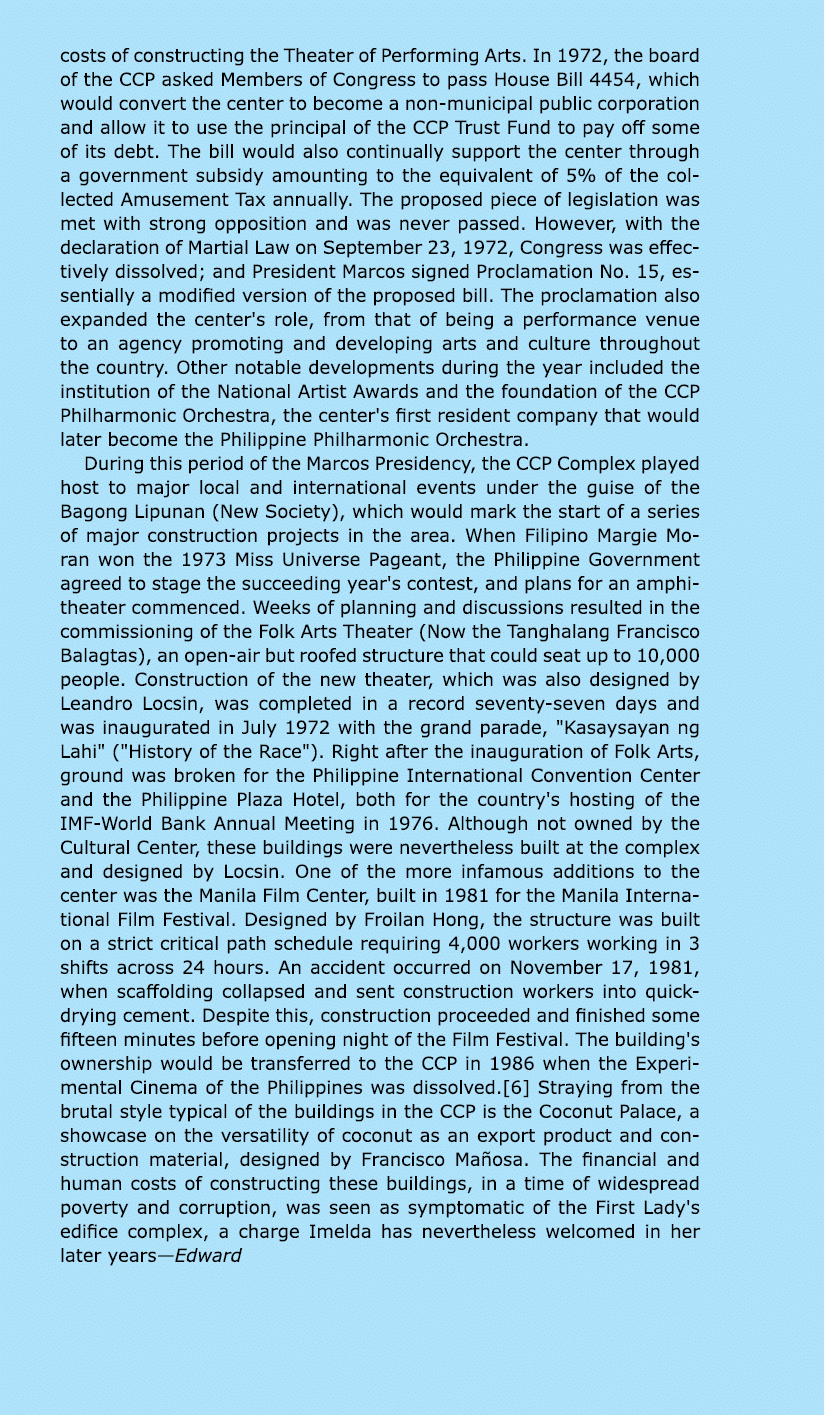 costs of constructing the Theater of Performing Arts. In 1972, the board of the CCP asked Members of Congress to pass House Bill 4454, which would convert the center to become a non-municipal public corporation and allow it to use the principal of the CCP Trust Fund to pay off some of its debt. The bill would also continually support the center through a government subsidy amounting to the equivalent of 5% of the collected Amusement Tax annually. The proposed piece of legislation was met with strong opposition and was never passed. However, with the declaration of Martial Law on September 23, 1972, Congress was effectively dissolved; and President Marcos signed Proclamation No. 15, essentially a modified version of the proposed bill. The proclamation also expanded the center's role, from that of being a performance venue to an agency promoting and developing arts and culture throughout the country. Other notable developments during the year included the institution of the National Artist Awards and the foundation of the CCP Philharmonic Orchestra, the center's first resident company that would later become the Philippine Philharmonic Orchestra.

During this period of the Marcos Presidency, the CCP Complex played host to major local and international events under the guise of the Bagong Lipunan (New Society), which would mark the start of a series of major construction projects in the area. When Filipino Margie Moran won the 1973 Miss Universe Pageant, the Philippine Government agreed to stage the succeeding year's contest, and plans for an amphitheater commenced. Weeks of planning and discussions resulted in the commissioning of the Folk Arts Theater (Now the Tanghalang Francisco Balagtas), an open-air but roofed structure that could seat up to 10,000 people. Construction of the new theater, which was also designed by Leandro Locsin, was completed in a record seventy-seven days and was inaugurated in July 1972 with the grand parade, "Kasaysayan ng Lahi" ("History of the Race"). Right after the inauguration of Folk Arts, ground was broken for the Philippine International Convention Center and the Philippine Plaza Hotel, both for the country's hosting of the IMF-World Bank Annual Meeting in 1976. Although not owned by the Cultural Center, these buildings were nevertheless built at the complex and designed by Locsin. One of the more infamous additions to the center was the Manila Film Center, built in 1981 for the Manila International Film Festival. Designed by Froilan Hong, the structure was built on a strict critical path schedule requiring 4,000 workers working in 3 shifts across 24 hours. An accident occurred on November 17, 1981, when scaffolding collapsed and sent construction workers into quick-drying cement. Despite this, construction proceeded and finished some fifteen minutes before opening night of the Film Festival. The building's ownership would be transferred to the CCP in 1986 when the Experimental Cinema of the Philippines was dissolved.[6] Straying from the brutal style typical of the buildings in the CCP is the Coconut Palace, a showcase on the versatility of coconut as an export product and construction material, designed by Francisco Mañosa. The financial and human costs of constructing these buildings, in a time of widespread poverty and corruption, was seen as symptomatic of the First Lady's edifice complex, a charge Imelda has nevertheless welcomed in her later years—Edward